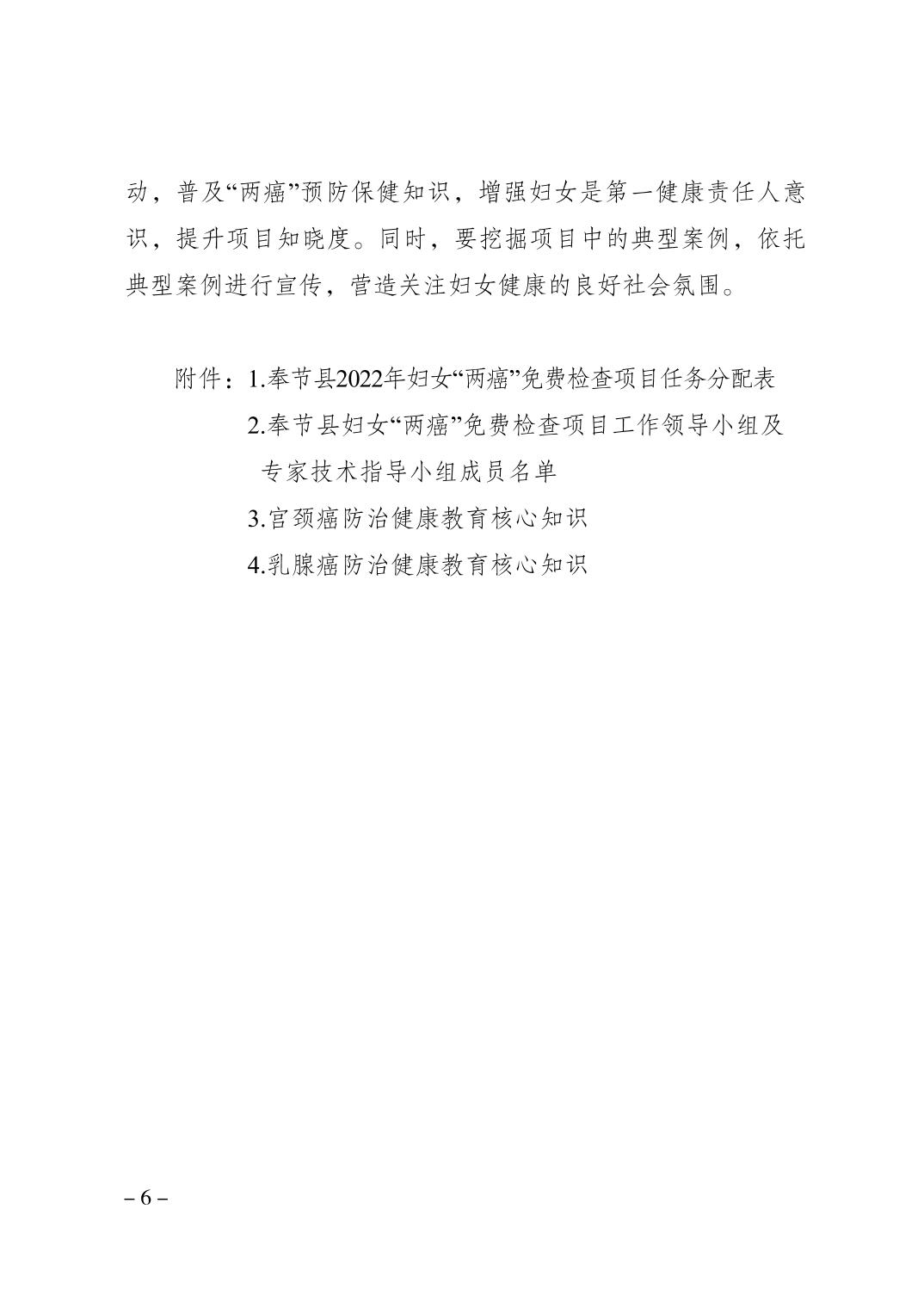 动，普及“两癌”预防保健知识，增强妇女是第一健康责任人意识，提升项目知晓度。同时，要挖掘项目中的典型案例，依托典型案例进行宣传，营造关注妇女健康的良好社会氛围。

附件：1.奉节县2022年妇女“两癌”免费检查项目任务分配表

2.奉节县妇女“两癌”免费检查项目工作领导小组及专家技术指导小组成员名单

3.宫颈癌防治健康教育核心知识

4.乳腺癌防治健康教育核心知识

– 6 –